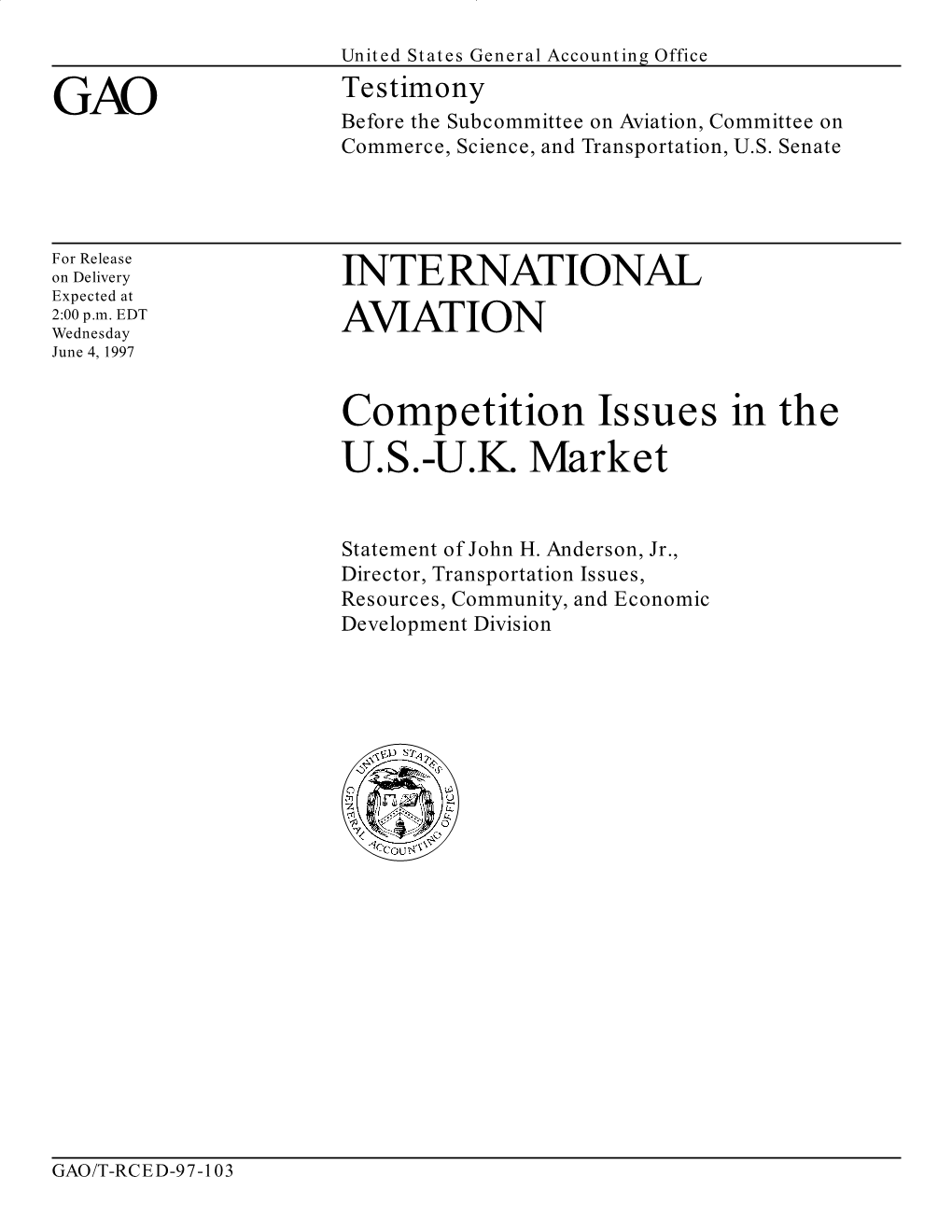 United States General Accounting Office

GAO

Testimony

Before the Subcommittee on Aviation, Committee on Commerce, Science, and Transportation, U.S. Senate

For Release on Delivery Expected at 2:00 p.m. EDT Wednesday June 4, 1997

INTERNATIONAL AVIATION

Competition Issues in the U.S.-U.K. Market

Statement of John H. Anderson, Jr., Director, Transportation Issues, Resources, Community, and Economic Development Division

UNITED STATES GENERAL ACCOUNTING OFFICE

GAO/T-RCED-97-103